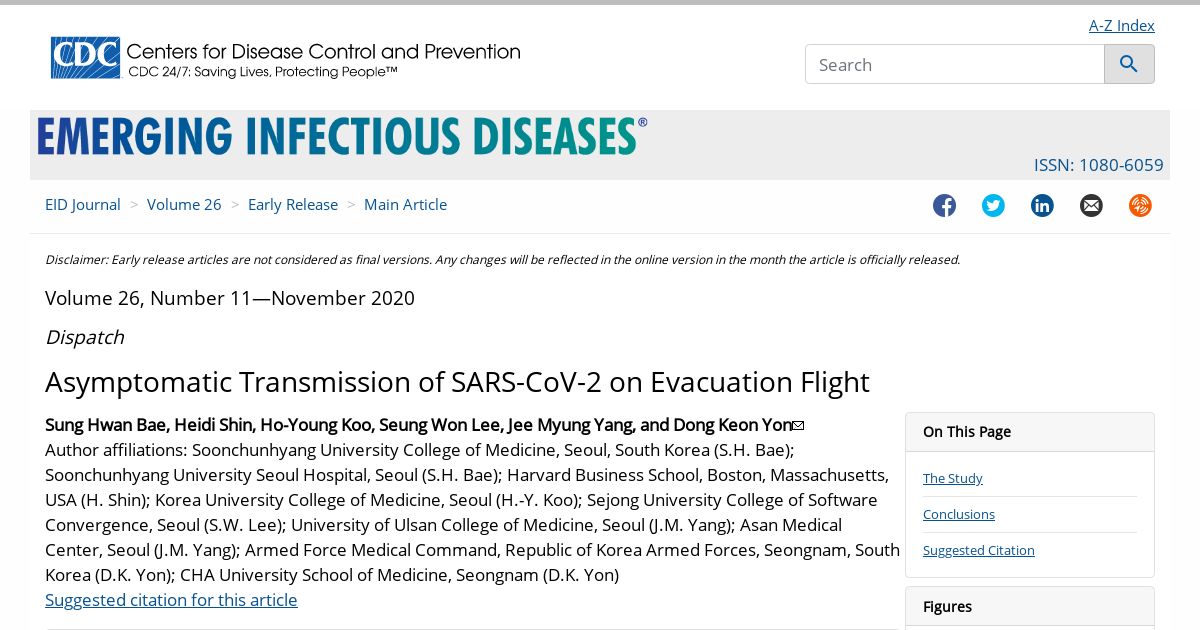 A-Z Index

CDC Centers for Disease Control and Prevention
CDC 24/7: Saving Lives, Protecting People™

Search

EMERGING INFECTIOUS DISEASES®

ISSN: 1080-6059

EID Journal > Volume 26 > Early Release > Main Article

Disclaimer: Early release articles are not considered as final versions. Any changes will be reflected in the online version in the month the article is officially released.

Volume 26, Number 11—November 2020

Dispatch

Asymptomatic Transmission of SARS-CoV-2 on Evacuation Flight

Sung Hwan Bae, Heidi Shin, Ho-Young Koo, Seung Won Lee, Jee Myung Yang, and Dong Keon Yon

Author affiliations: Soonchunhyang University College of Medicine, Seoul, South Korea (S.H. Bae); Soonchunhyang University Seoul Hospital, Seoul (S.H. Bae); Harvard Business School, Boston, Massachusetts, USA (H. Shin); Korea University College of Medicine, Seoul (H.-Y. Koo); Sejong University College of Software Convergence, Seoul (S.W. Lee); University of Ulsan College of Medicine, Seoul (J.M. Yang); Asan Medical Center, Seoul (J.M. Yang); Armed Force Medical Command, Republic of Korea Armed Forces, Seongnam, South Korea (D.K. Yon); CHA University School of Medicine, Seongnam (D.K. Yon)

Suggested citation for this article

On This Page

The Study

Conclusions

Suggested Citation

Figures